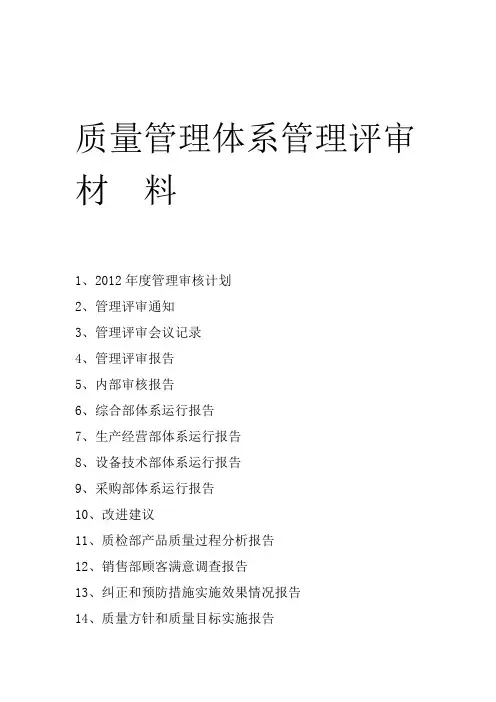 质量管理体系管理评审材　料

1、2012年度管理审核计划

2、管理评审通知

3、管理评审会议记录

4、管理评审报告

5、内部审核报告

6、综合部体系运行报告

7、生产经营部体系运行报告

8、设备技术部体系运行报告

9、采购部体系运行报告

10、改进建议

11、质检部产品质量过程分析报告

12、销售部顾客满意调查报告

13、纠正和预防措施实施效果情况报告

14、质量方针和质量目标实施报告